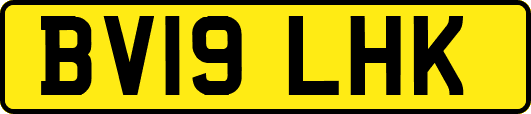 BV19 LHK